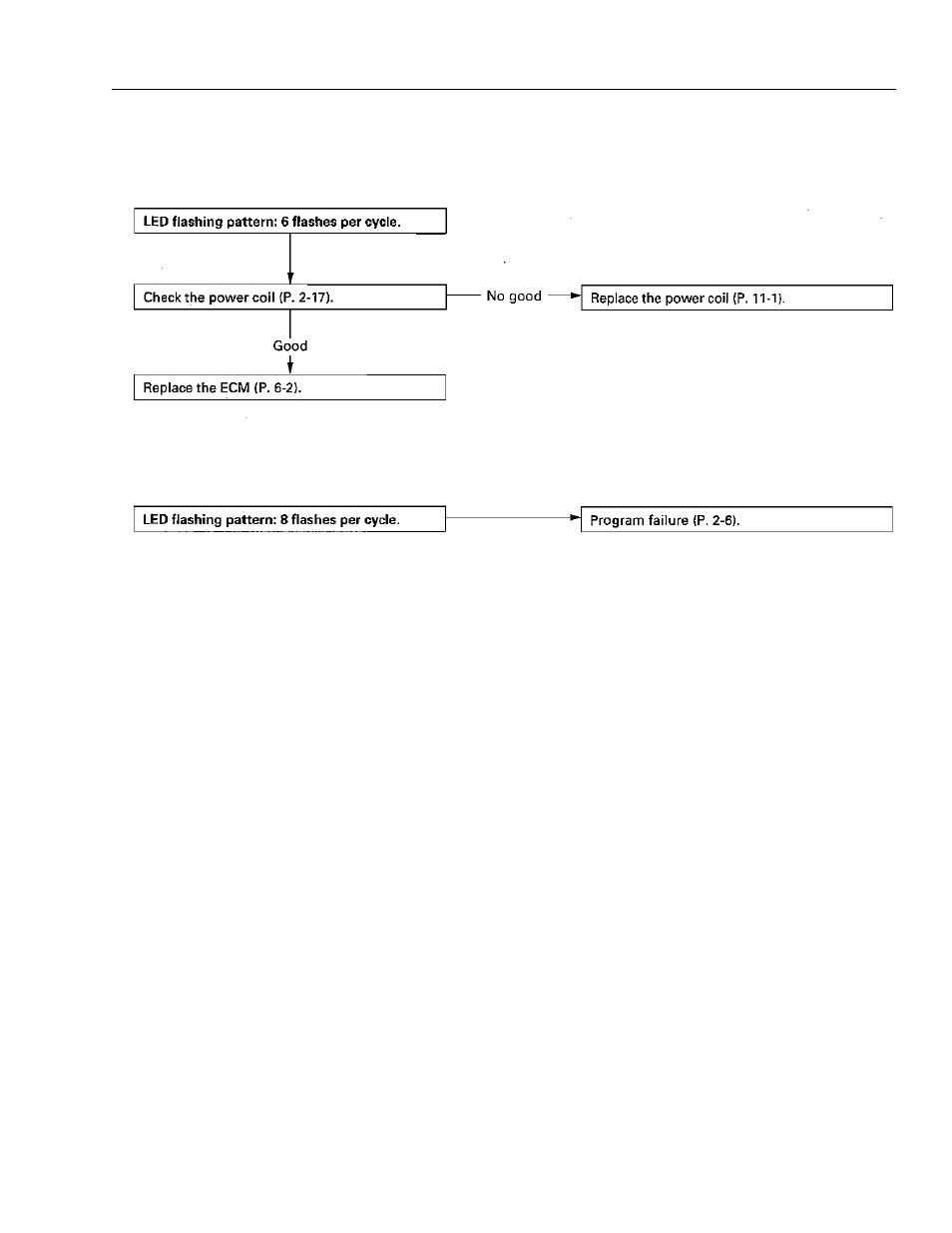 LED flashing pattern: 6 flashes per cycle.

Check the power coil (P. 2-17).

No good

Replace the power coil (P. 11-1).

Good

Replace the ECM (P. 6-2).

LED flashing pattern: 8 flashes per cycle.

Program failure (P. 2-6).